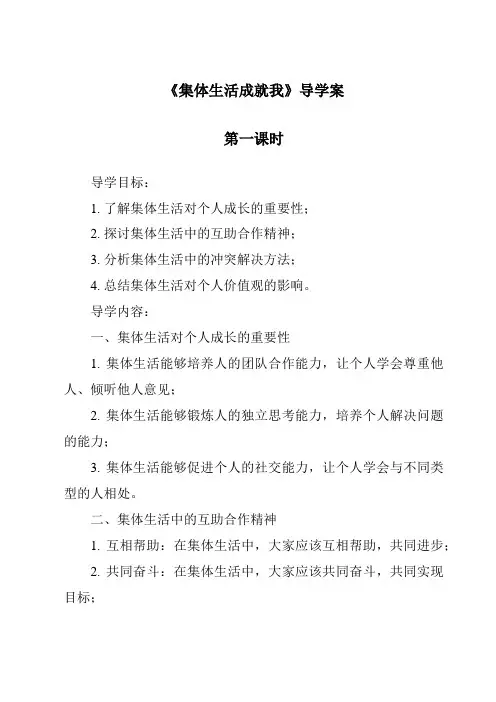 《集体生活成就我》导学案

第一课时

导学目标：

1. 了解集体生活对个人成长的重要性；

2. 探讨集体生活中的互助合作精神；

3. 分析集体生活中的冲突解决方法；

4. 总结集体生活对个人价值观的影响。

导学内容：

一、集体生活对个人成长的重要性

1. 集体生活能够培养人的团队合作能力，让个人学会尊重他人、倾听他人意见；

2. 集体生活能够锻炼人的独立思考能力，培养个人解决问题的能力；

3. 集体生活能够促进个人的社交能力，让个人学会与不同类型的人相处。

二、集体生活中的互助合作精神

1. 互相帮助：在集体生活中，大家应该互相帮助，共同进步；

2. 共同奋斗：在集体生活中，大家应该共同奋斗，共同实现目标；